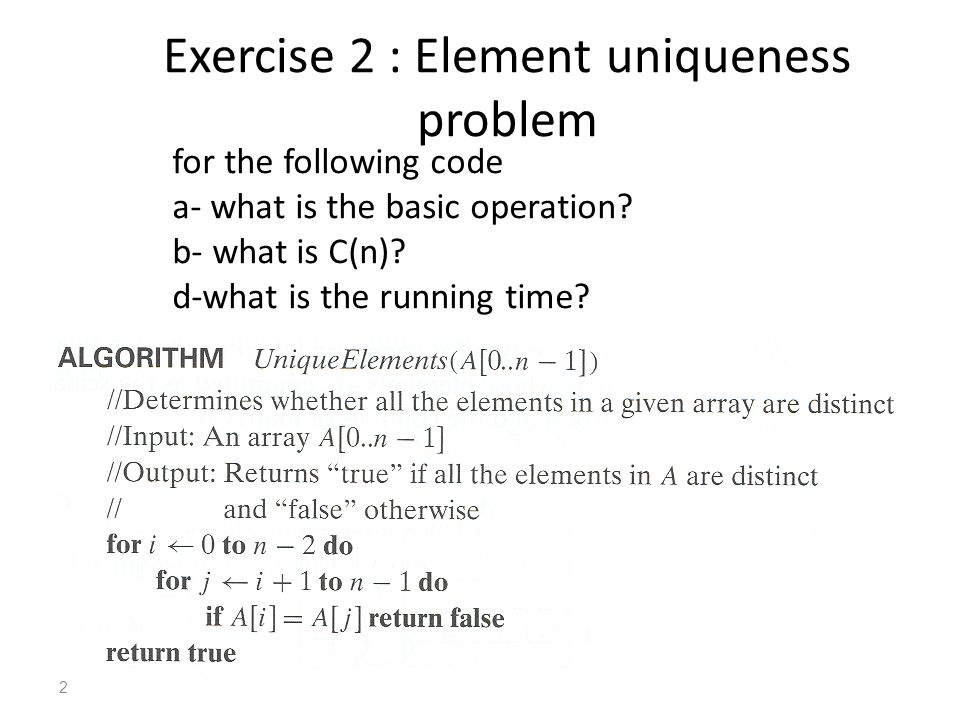 Exercise 2 : Element uniqueness problem

for the following code
a- what is the basic operation?
b- what is C(n)?
d-what is the running time?

ALGORITHM $UniqueElements(A[0..n-1])$
//Determines whether all the elements in a given array are distinct
//Input: An array $A[0..n-1]$
//Output: Returns "true" if all the elements in $A$ are distinct
// and "false" otherwise
for $i \leftarrow 0$ to $n-2$ do
for $j \leftarrow i+1$ to $n-1$ do
if $A[i] = A[j]$ return false
return true

2